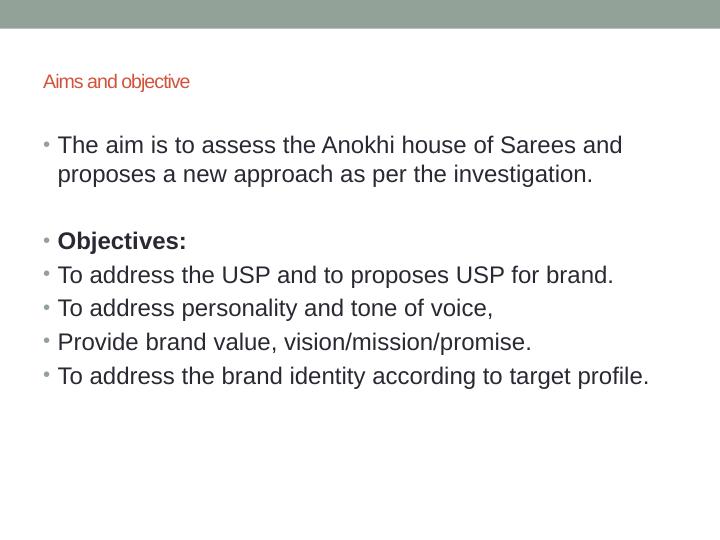 Aims and objective

• The aim is to assess the Anokhi house of Sarees and proposes a new approach as per the investigation.

• Objectives:
• To address the USP and to proposes USP for brand.
• To address personality and tone of voice,
• Provide brand value, vision/mission/promise.
• To address the brand identity according to target profile.